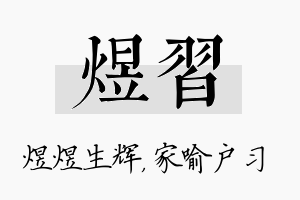 煜習

煜煜生辉，家喻户习